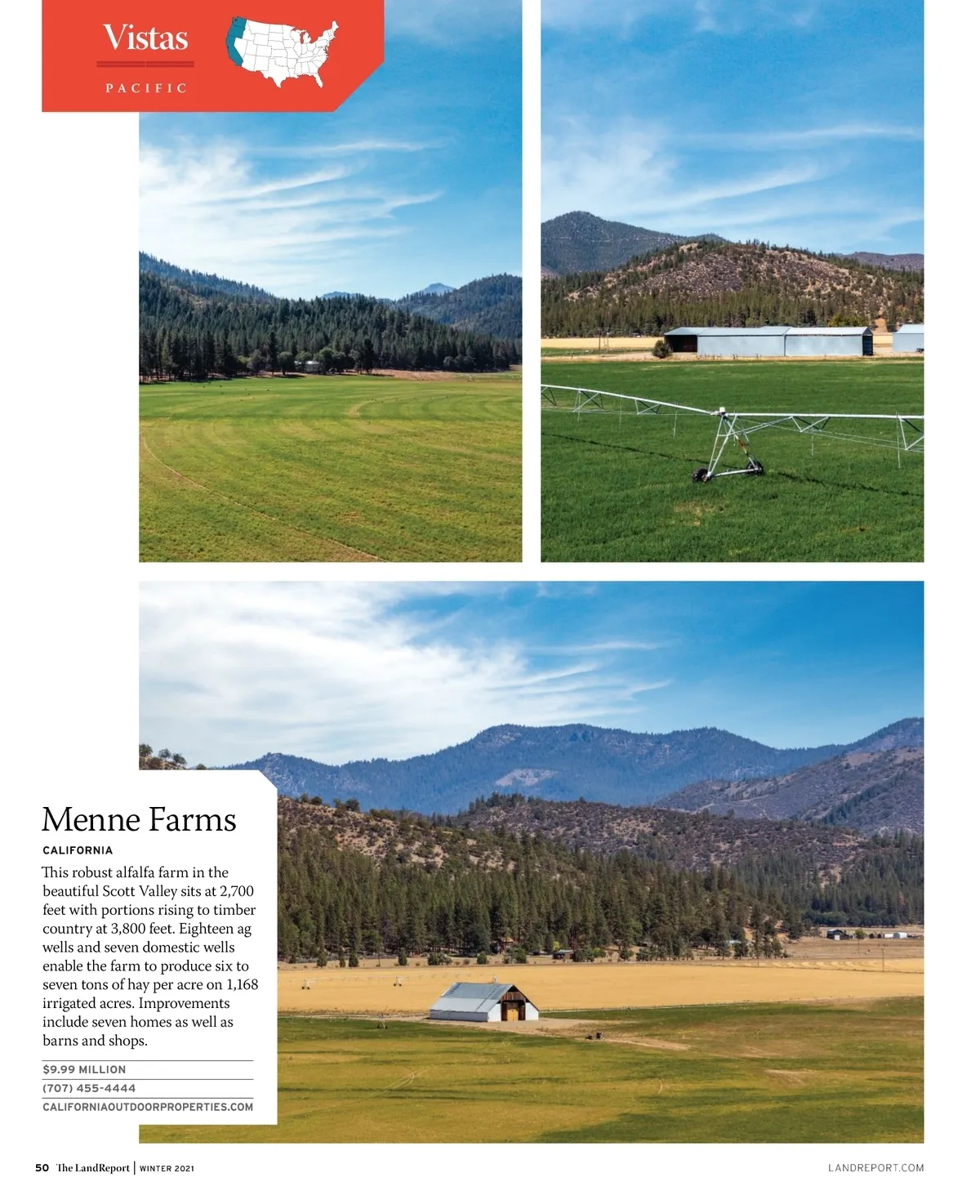 Vistas
PACIFIC

Menne Farms
CALIFORNIA
This robust alfalfa farm in the beautiful Scott Valley sits at 2,700 feet with portions rising to timber country at 3,800 feet. Eighteen ag wells and seven domestic wells enable the farm to produce six to seven tons of hay per acre on 1,168 irrigated acres. Improvements include seven homes as well as barns and shops.

$9.99 MILLION
(707) 455-4444
CALIFORNIAOUTDOORPROPERTIES.COM

50 The LandReport | WINTER 2021
LANDREPORT.COM